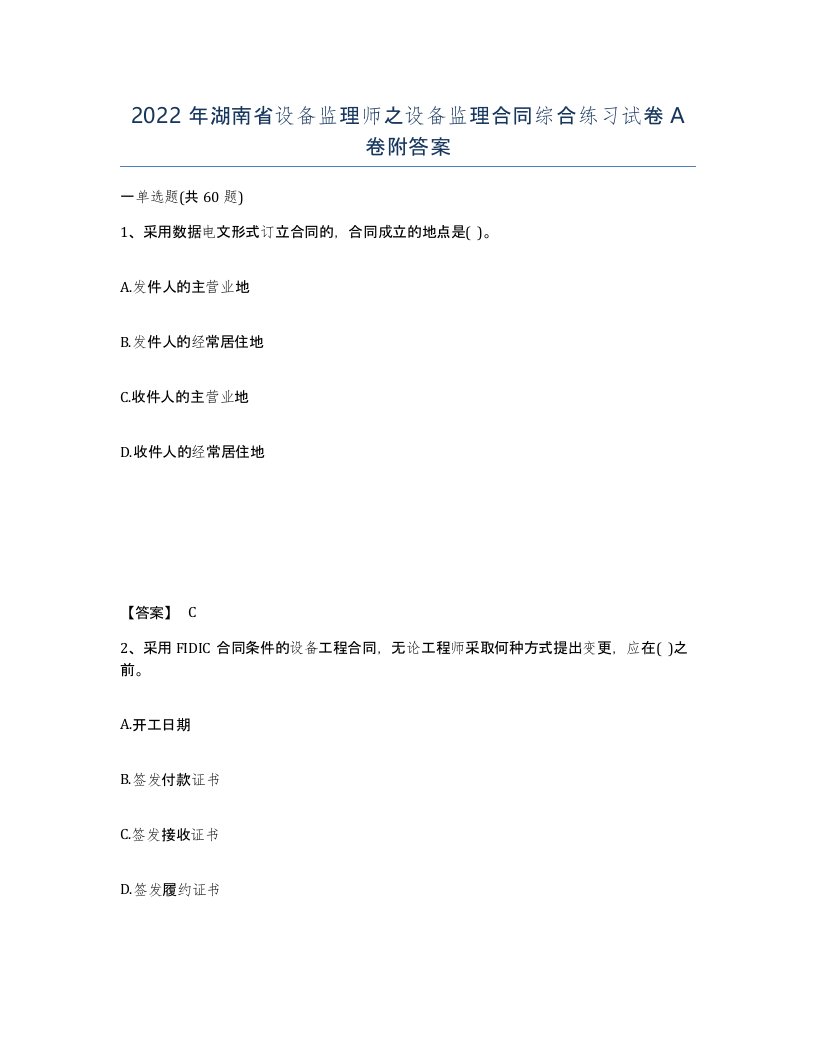 2022 年湖南省设备监理师之设备监理合同综合练习试卷 A 卷附答案

一单选题(共 60 题)

1、采用数据电文形式订立合同的，合同成立的地点是( )。

A.发件人的主营业地

B.发件人的经常居住地

C.收件人的主营业地

D.收件人的经常居住地

【答案】 C

2、采用 FIDIC 合同条件的设备工程合同，无论工程师采取何种方式提出变更，应在( )之前。

A.开工日期

B.签发付款证书

C.签发接收证书

D.签发履约证书